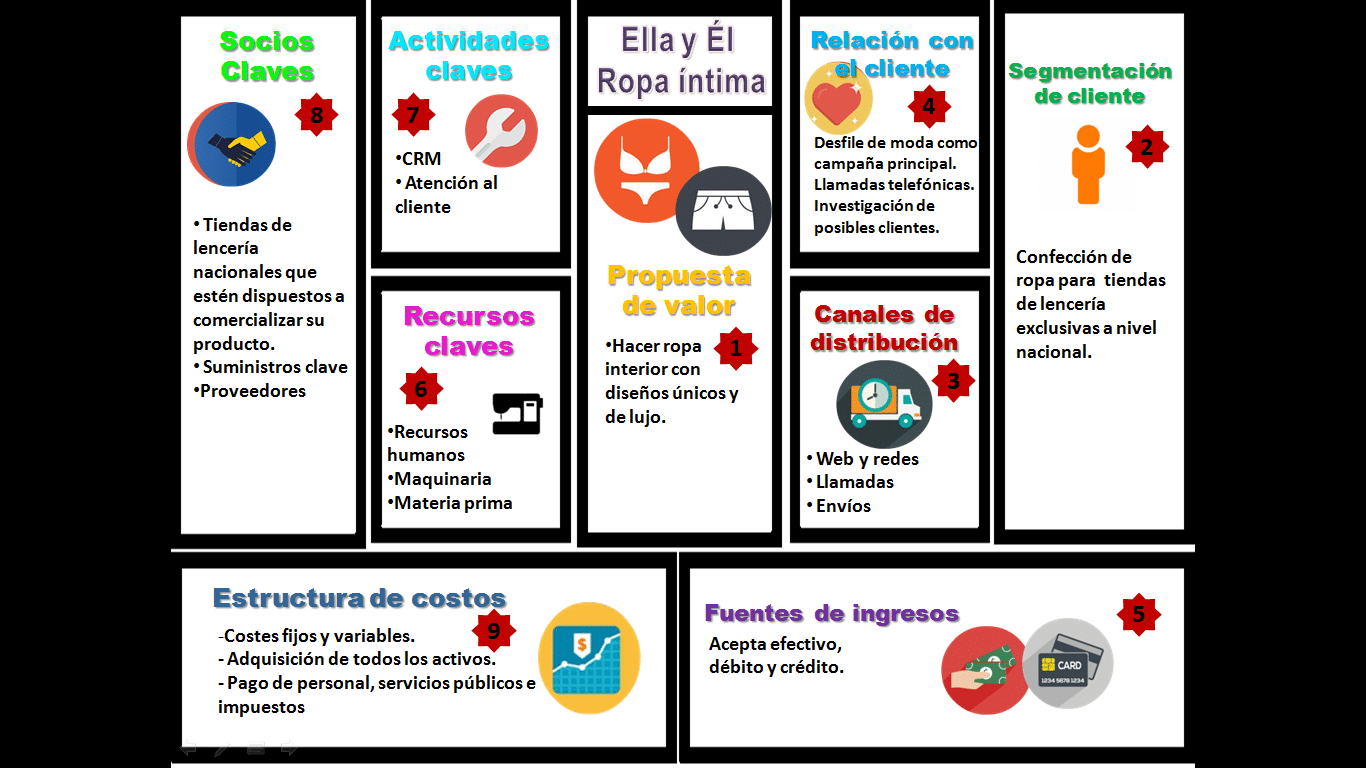 Socios Claves

8

• Tiendas de lencería nacionales que estén dispuestos a comercializar su producto.
• Suministros clave
•Proveedores

Actividades claves

7

•CRM
• Atención al cliente

Recursos claves

6

•Recursos humanos
•Maquinaria
•Materia prima

Ella y Él Ropa íntima

Propuesta de valor

1

•Hacer ropa interior con diseños únicos y de lujo.

Relación con el cliente

4

Desfile de moda como campaña principal.
Llamadas telefónicas.
Investigación de posibles clientes.

Canales de distribución

3

• Web y redes
• Llamadas
• Envíos

Segmentación de cliente

2

Confección de ropa para tiendas de lencería exclusivas a nivel nacional.

Estructura de costos

9

-Costes fijos y variables.
- Adquisición de todos los activos.
- Pago de personal, servicios públicos e impuestos

$

Fuentes de ingresos

5

Acepta efectivo, débito y crédito.

CARD
1234 5678 1234